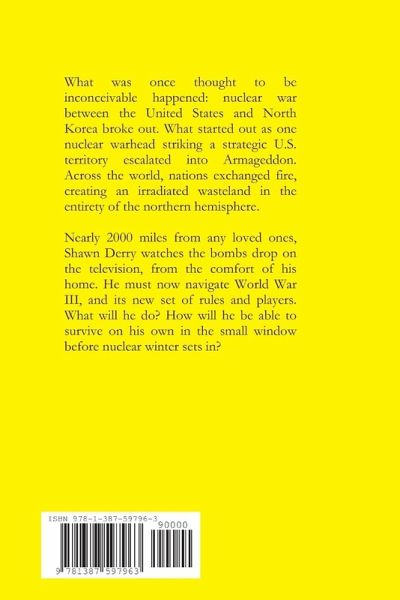 What was once thought to be inconceivable happened: nuclear war between the United States and North Korea broke out. What started out as one nuclear warhead striking a strategic U.S. territory escalated into Armageddon. Across the world, nations exchanged fire, creating an irradiated wasteland in the entirety of the northern hemisphere.

Nearly 2000 miles from any loved ones, Shawn Derry watches the bombs drop on the television, from the comfort of his home. He must now navigate World War III, and its new set of rules and players. What will he do? How will he be able to survive on his own in the small window before nuclear winter sets in?

ISBN 978-1-387-59796-3

90000

9 781387 597963